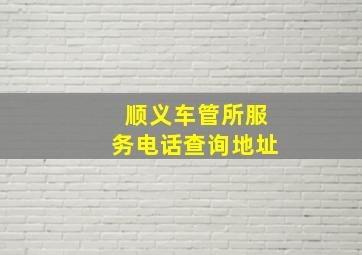 顺义车管所服务电话查询地址